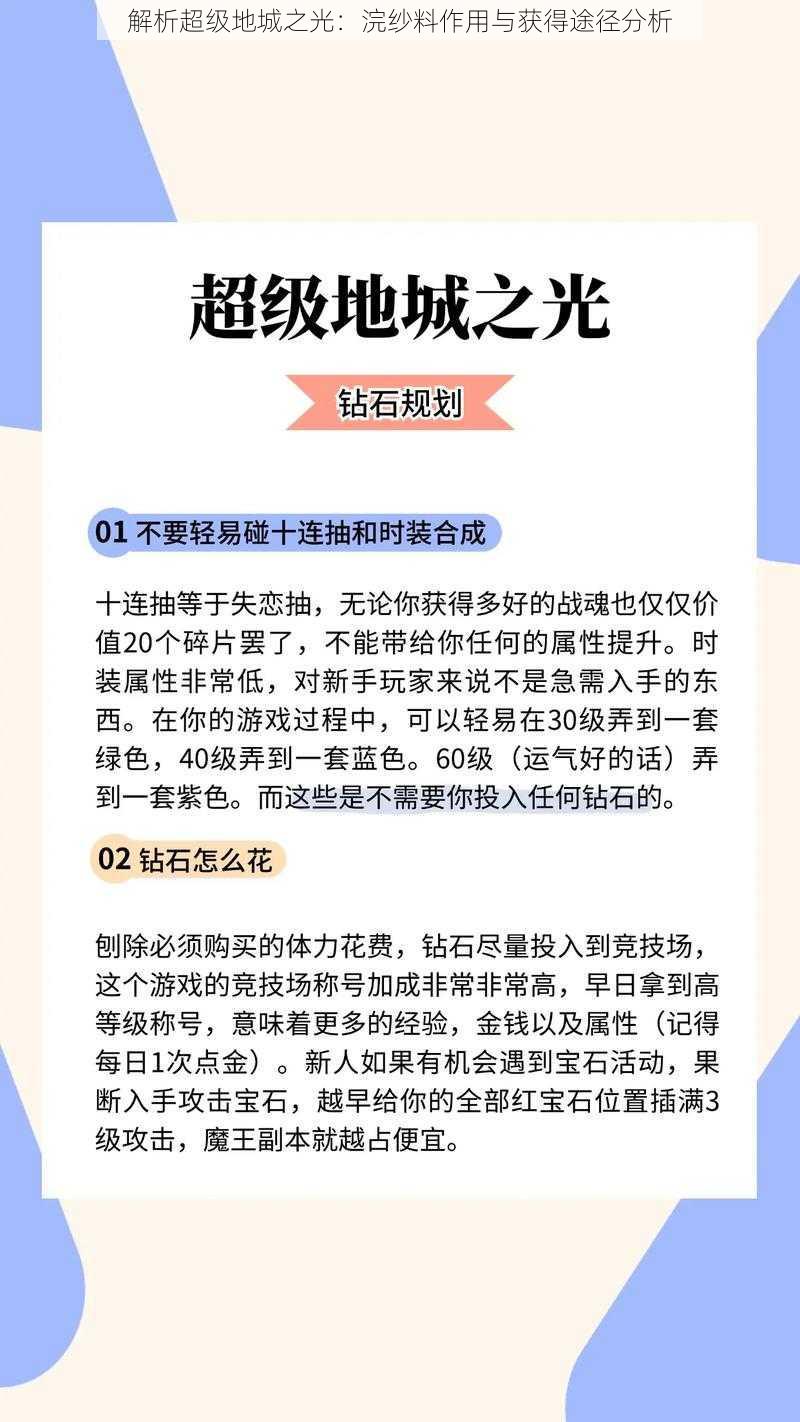 解析超级地城之光：浣纱料作用与获得途径分析

超级地城之光

钻石规划

01 不要轻易碰十连抽和时装合成

十连抽等于失恋抽，无论你获得多好的战魂也仅仅价值20个碎片罢了，不能带给你任何的属性提升。时装属性非常低，对新手玩家来说不是急需入手的东西。在你的游戏过程中，可以轻易在30级弄到一套绿色，40级弄到一套蓝色。60级（运气好的话）弄到一套紫色。而这些是不需要你投入任何钻石的。

02 钻石怎么花

刨除必须购买的体力花费，钻石尽量投入到竞技场，这个游戏的竞技场称号加成非常非常高，早日拿到高等级称号，意味着更多的经验，金钱以及属性（记得每日1次点金）。新人如果有机会遇到宝石活动，果断入手攻击宝石，越早给你的全部红宝石位置插满3级攻击，魔王副本就越占便宜。